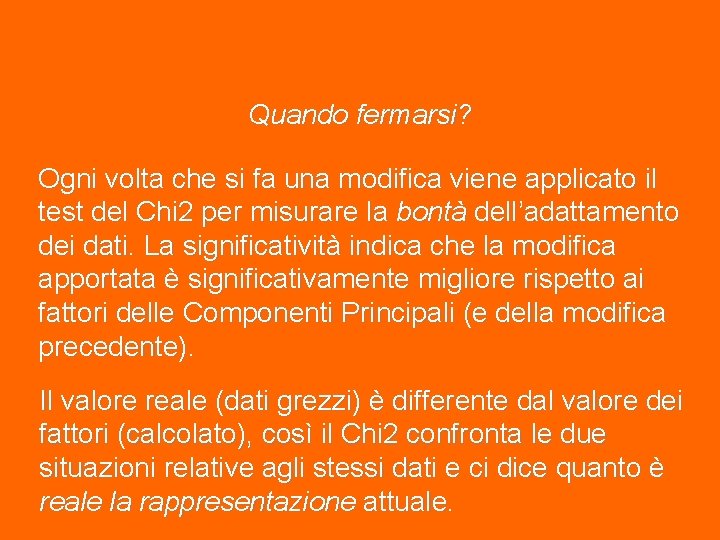 Quando fermarsi?

Ogni volta che si fa una modifica viene applicato il test del Chi2 per misurare la bontà dell'adattamento dei dati. La significatività indica che la modifica apportata è significativamente migliore rispetto ai fattori delle Componenti Principali (e della modifica precedente).

Il valore reale (dati grezzi) è differente dal valore dei fattori (calcolato), così il Chi2 confronta le due situazioni relative agli stessi dati e ci dice quanto è reale la rappresentazione attuale.